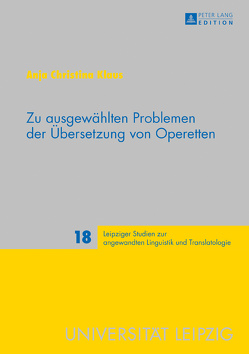 PETER LANG
EDITION

Anja Christina Klaus

Zu ausgewählten Problemen der Übersetzung von Operetten

18

Leipziger Studien zur angewandten Linguistik und Translatologie

UNIVERSITÄT LEIPZIG